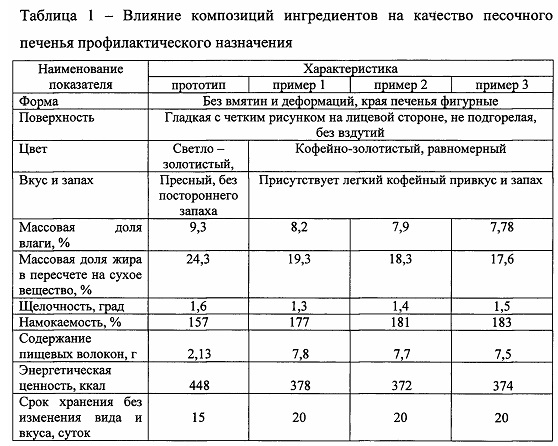 Таблица 1 – Влияние композиций ингредиентов на качество песочного печенья профилактического назначения

| Наименование показателя | Характеристика | | | |
|---|---|---|---|---|
| | прототип | пример 1 | пример 2 | пример 3 |
| Форма | Без вмятин и деформаций, края печенья фигурные | | | |
| Поверхность | Гладкая с четким рисунком на лицевой стороне, не подгорелая, без вздутий | | | |
| Цвет | Светло – золотистый, | Кофейно-золотистый, равномерный | | |
| Вкус и запах | Пресный, без постороннего запаха | Присутствует легкий кофейный привкус и запах | | |
| Массовая доля влаги, % | 9,3 | 8,2 | 7,9 | 7,78 |
| Массовая доля жира в пересчете на сухое вещество, % | 24,3 | 19,3 | 18,3 | 17,6 |
| Щелочность, град | 1,6 | 1,3 | 1,4 | 1,5 |
| Намокаемость, % | 157 | 177 | 181 | 183 |
| Содержание пищевых волокон, г | 2,13 | 7,8 | 7,7 | 7,5 |
| Энергетическая ценность, ккал | 448 | 378 | 372 | 374 |
| Срок хранения без изменения вида и вкуса, суток | 15 | 20 | 20 | 20 |